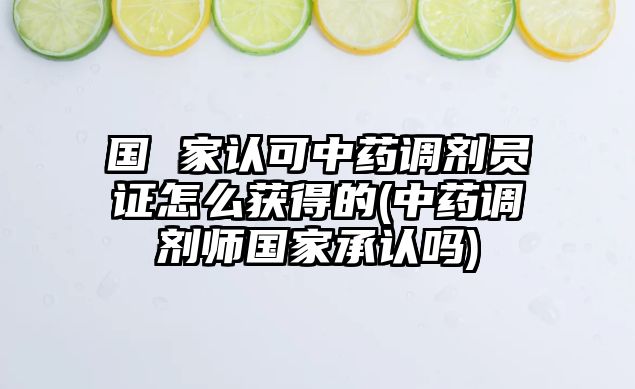 国 家认可中药调剂员证怎么获得的(中药调剂师国家承认吗)